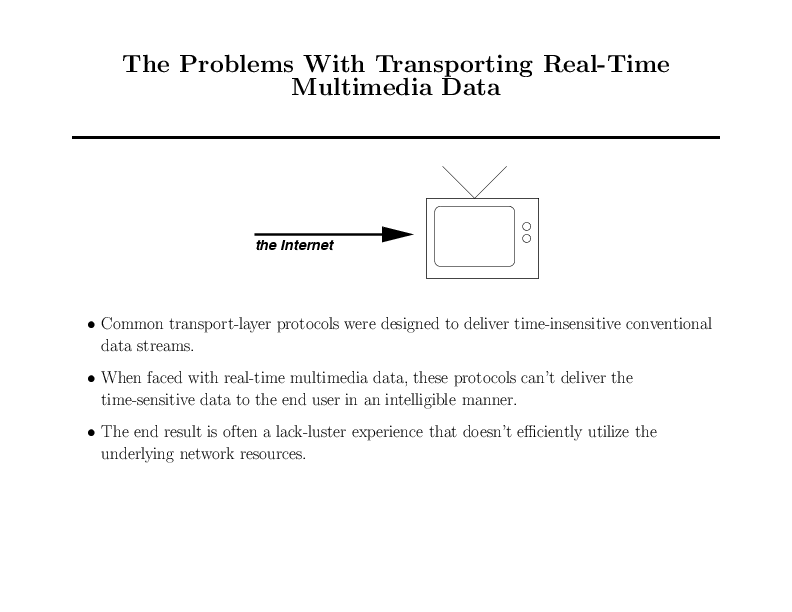 The Problems With Transporting Real-Time Multimedia Data

the Internet

• Common transport-layer protocols were designed to deliver time-insensitive conventional data streams.

• When faced with real-time multimedia data, these protocols can't deliver the time-sensitive data to the end user in an intelligible manner.

• The end result is often a lack-luster experience that doesn't efficiently utilize the underlying network resources.